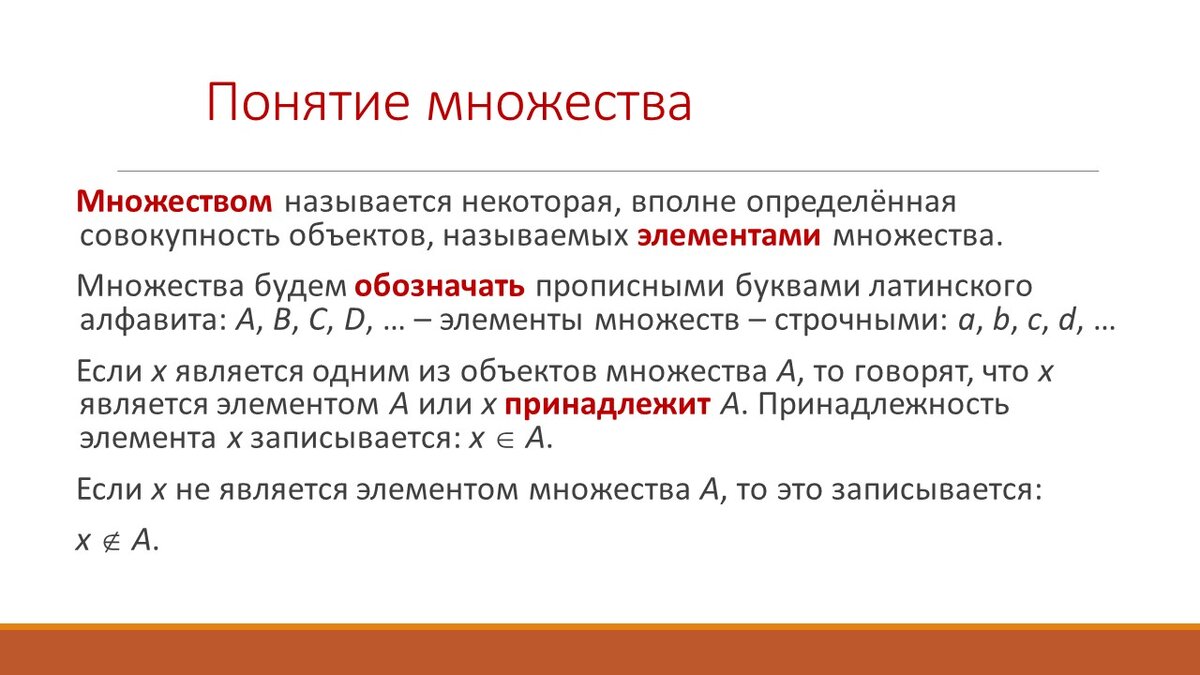 Понятие множества

Множеством называется некоторая, вполне определённая совокупность объектов, называемых элементами множества.

Множества будем обозначать прописными буквами латинского алфавита: $A$, $B$, $C$, $D$, … – элементы множеств – строчными: $a$, $b$, $c$, $d$, …

Если $x$ является одним из объектов множества $A$, то говорят, что $x$ является элементом $A$ или $x$ принадлежит $A$. Принадлежность элемента $x$ записывается: $x \in A$.

Если $x$ не является элементом множества $A$, то это записывается:

$x \notin A$.